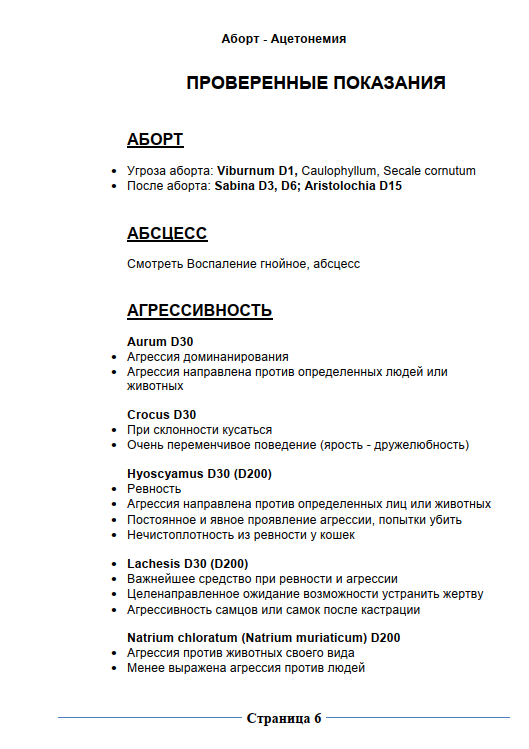 Аборт - Ацетонемия

ПРОВЕРЕННЫЕ ПОКАЗАНИЯ

АБОРТ

• Угроза аборта: Viburnum D1, Caulophyllum, Secale cornutum
• После аборта: Sabina D3, D6; Aristolochia D15

АБСЦЕСС

Смотреть Воспаление гнойное, абсцесс

АГРЕССИВНОСТЬ

Aurum D30
• Агрессия доминанирования
• Агрессия направлена против определенных людей или животных

Crocus D30
• При склонности кусаться
• Очень переменчивое поведение (ярость - дружелюбность)

Hyoscyamus D30 (D200)
• Ревность
• Агрессия направлена против определенных лиц или животных
• Постоянное и явное проявление агрессии, попытки убить
• Нечистоплотность из ревности у кошек

• Lachesis D30 (D200)
• Важнейшее средство при ревности и агрессии
• Целенаправленное ожидание возможности устранить жертву
• Агрессивность самцов или самок после кастрации

Natrium chloratum (Natrium muriaticum) D200
• Агрессия против животных своего вида
• Менее выражена агрессия против людей

Страница 6